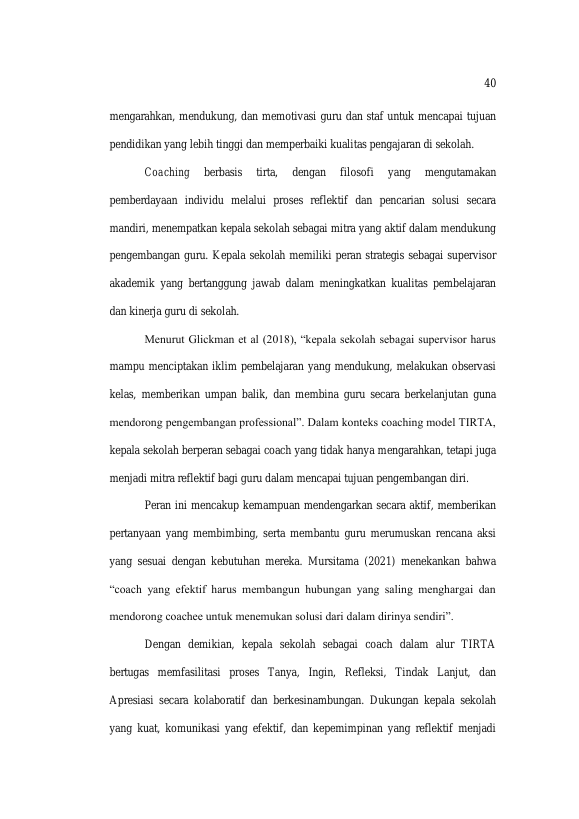 40

mengarahkan, mendukung, dan memotivasi guru dan staf untuk mencapai tujuan pendidikan yang lebih tinggi dan memperbaiki kualitas pengajaran di sekolah.

Coaching berbasis tirta, dengan filosofi yang mengutamakan pemberdayaan individu melalui proses reflektif dan pencarian solusi secara mandiri, menempatkan kepala sekolah sebagai mitra yang aktif dalam mendukung pengembangan guru. Kepala sekolah memiliki peran strategis sebagai supervisor akademik yang bertanggung jawab dalam meningkatkan kualitas pembelajaran dan kinerja guru di sekolah.

Menurut Glickman et al (2018), "kepala sekolah sebagai supervisor harus mampu menciptakan iklim pembelajaran yang mendukung, melakukan observasi kelas, memberikan umpan balik, dan membina guru secara berkelanjutan guna mendorong pengembangan professional". Dalam konteks coaching model TIRTA, kepala sekolah berperan sebagai coach yang tidak hanya mengarahkan, tetapi juga menjadi mitra reflektif bagi guru dalam mencapai tujuan pengembangan diri.

Peran ini mencakup kemampuan mendengarkan secara aktif, memberikan pertanyaan yang membimbing, serta membantu guru merumuskan rencana aksi yang sesuai dengan kebutuhan mereka. Mursitama (2021) menekankan bahwa "coach yang efektif harus membangun hubungan yang saling menghargai dan mendorong coachee untuk menemukan solusi dari dalam dirinya sendiri".

Dengan demikian, kepala sekolah sebagai coach dalam alur TIRTA bertugas memfasilitasi proses Tanya, Ingin, Refleksi, Tindak Lanjut, dan Apresiasi secara kolaboratif dan berkesinambungan. Dukungan kepala sekolah yang kuat, komunikasi yang efektif, dan kepemimpinan yang reflektif menjadi